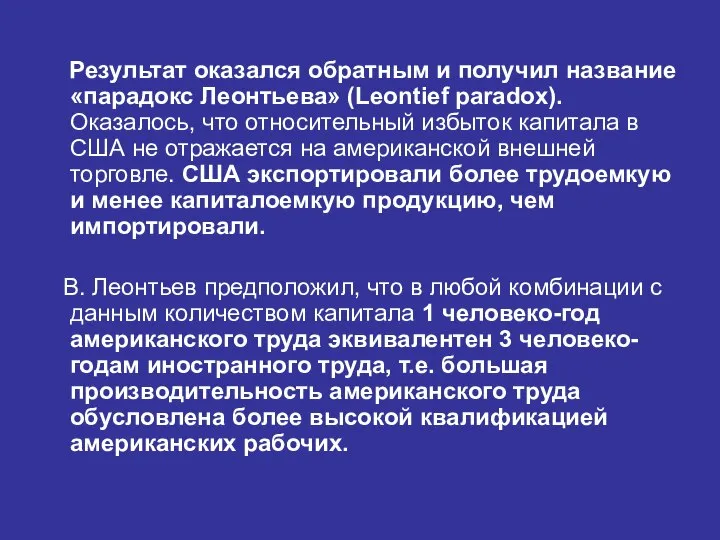 Результат оказался обратным и получил название «парадокс Леонтьева» (Leontief paradox). Оказалось, что относительный избыток капитала в США не отражается на американской внешней торговле. США экспортировали более трудоемкую и менее капиталоемкую продукцию, чем импортировали.

В. Леонтьев предположил, что в любой комбинации с данным количеством капитала 1 человеко-год американского труда эквивалентен 3 человеко-годам иностранного труда, т.е. большая производительность американского труда обусловлена более высокой квалификацией американских рабочих.